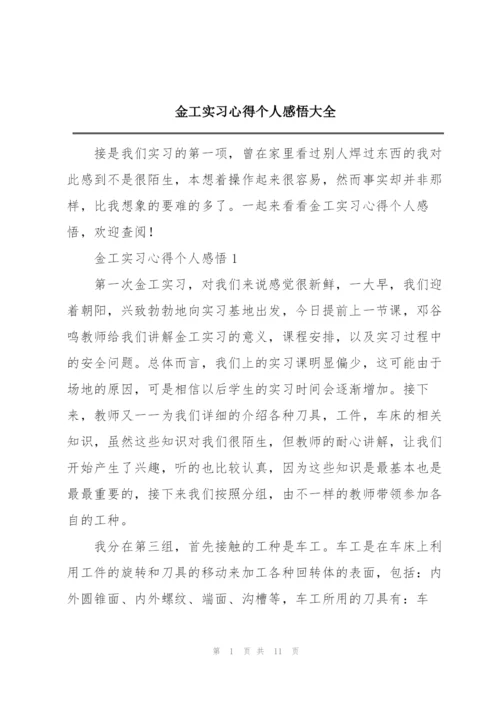 金工实习心得个人感悟大全

接是我们实习的第一项，曾在家里看过别人焊过东西的我对此感到不是很陌生，本想着操作起来很容易，然而事实却并非那样，比我想象的要难的多了。一起来看看金工实习心得个人感悟，欢迎查阅！

金工实习心得个人感悟1

第一次金工实习，对我们来说感觉很新鲜，一大早，我们迎着朝阳，兴致勃勃地向实习基地出发，今日提前上一节课，邓谷鸣教师给我们讲解金工实习的意义，课程安排，以及实习过程中的安全问题。总体而言，我们上的实习课明显偏少，这可能由于场地的原因，可是相信以后学生的实习时间会逐渐增加。接下来，教师又一一为我们详细的介绍各种刀具，工件，车床的相关知识，虽然这些知识对我们很陌生，但教师的耐心讲解，让我们开始产生了兴趣，听的也比较认真，因为这些知识是最基本也是最最重要的，接下来我们按照分组，由不一样的教师带领参加各自的工种。

我分在第三组，首先接触的工种是车工。车工是在车床上利用工件的旋转和刀具的移动来加工各种回转体的表面，包括：内外圆锥面、内外螺纹、端面、沟槽等，车工所用的刀具有：车

第 1 页 共 11 页